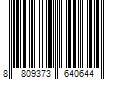 8 809373 640644